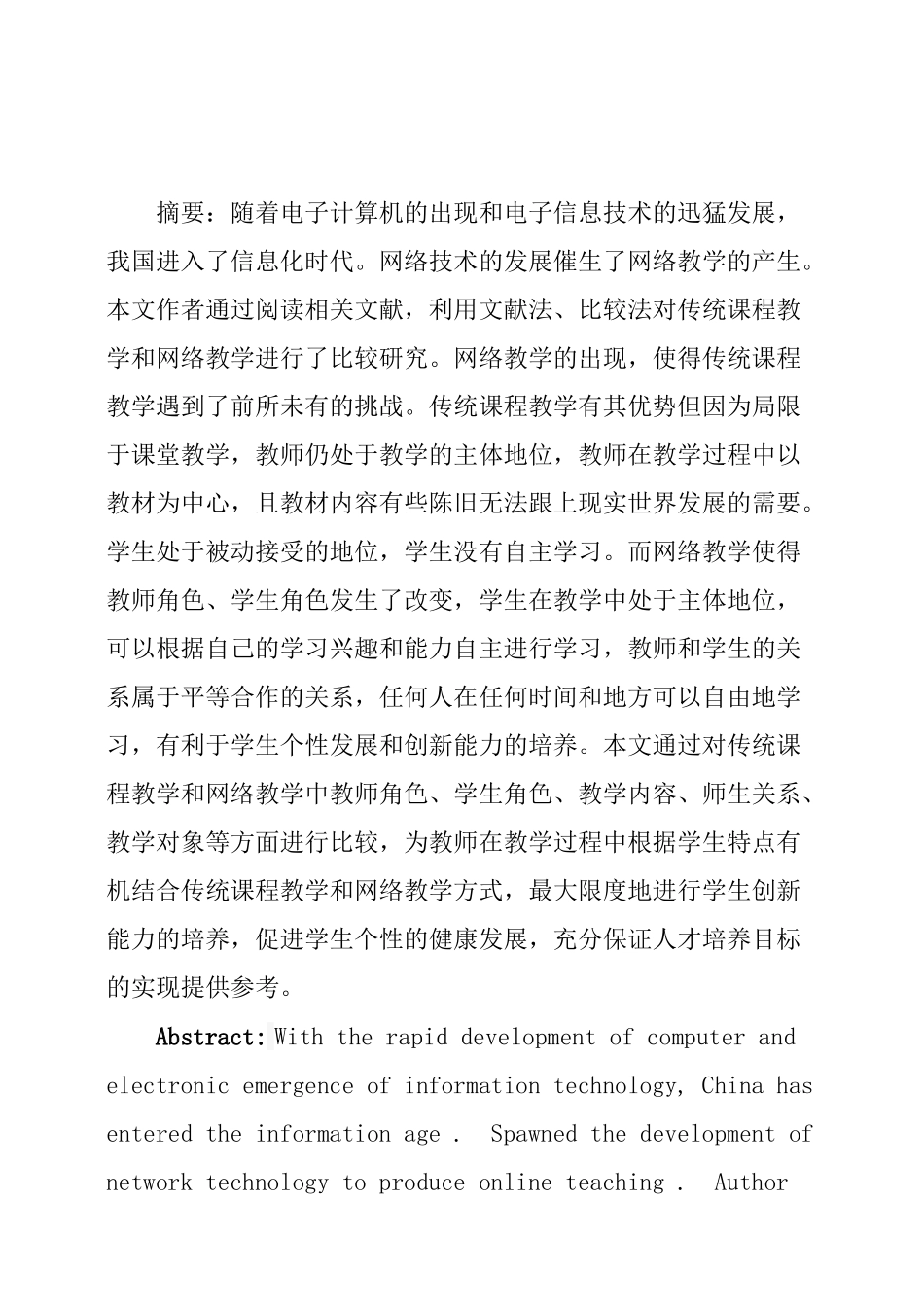 摘要：随着电子计算机的出现和电子信息技术的迅猛发展，我国进入了信息化时代。网络技术的发展催生了网络教学的产生。本文作者通过阅读相关文献，利用文献法、比较法对传统课程教学和网络教学进行了比较研究。网络教学的出现，使得传统课程教学遇到了前所未有的挑战。传统课程教学有其优势但因为局限于课堂教学，教师仍处于教学的主体地位，教师在教学过程中以教材为中心，且教材内容有些陈旧无法跟上现实世界发展的需要。学生处于被动接受的地位，学生没有自主学习。而网络教学使得教师角色、学生角色发生了改变，学生在教学中处于主体地位，可以根据自己的学习兴趣和能力自主进行学习，教师和学生的关系属于平等合作的关系，任何人在任何时间和地方可以自由地学习，有利于学生个性发展和创新能力的培养。本文通过对传统课程教学和网络教学中教师角色、学生角色、教学内容、师生关系、教学对象等方面进行比较，为教师在教学过程中根据学生特点有机结合传统课程教学和网络教学方式，最大限度地进行学生创新能力的培养，促进学生个性的健康发展，充分保证人才培养目标的实现提供参考。

Abstract: With the rapid development of computer and electronic emergence of information technology, China has entered the information age . Spawned the development of network technology to produce online teaching . Author